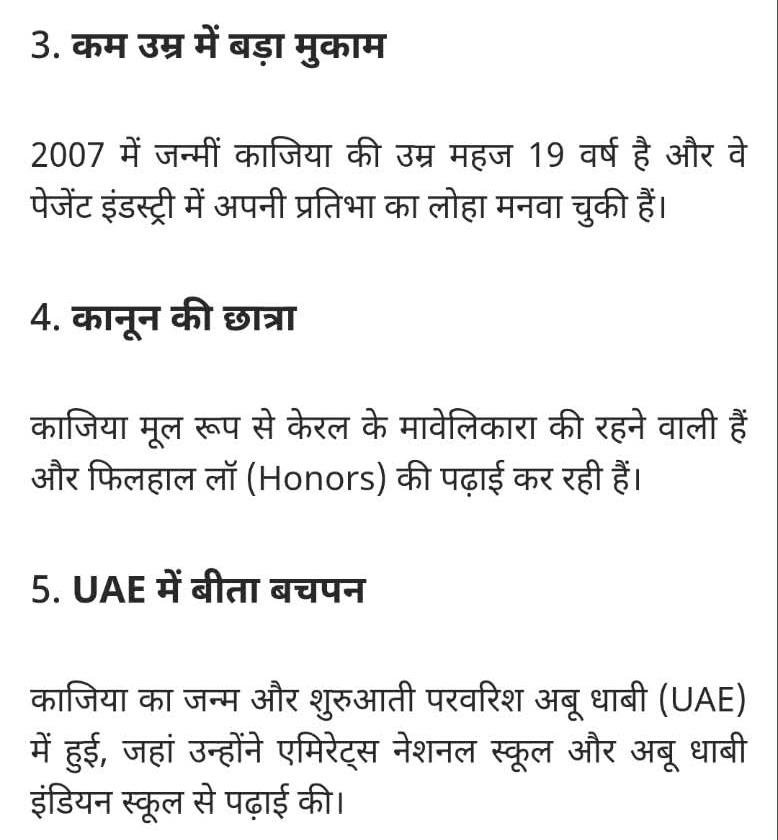 3. कम उम्र में बड़ा मुकाम

2007 में जन्मीं काजिया की उम्र महज 19 वर्ष है और वे पेजेंट इंडस्ट्री में अपनी प्रतिभा का लोहा मनवा चुकी हैं।

4. कानून की छात्रा

काजिया मूल रूप से केरल के मावेलिकारा की रहने वाली हैं और फिलहाल लॉ (Honors) की पढ़ाई कर रही हैं।

5. UAE में बीता बचपन

काजिया का जन्म और शुरुआती परवरिश अबू धाबी (UAE) में हुई, जहां उन्होंने एमिरेट्स नेशनल स्कूल और अबू धाबी इंडियन स्कूल से पढ़ाई की।